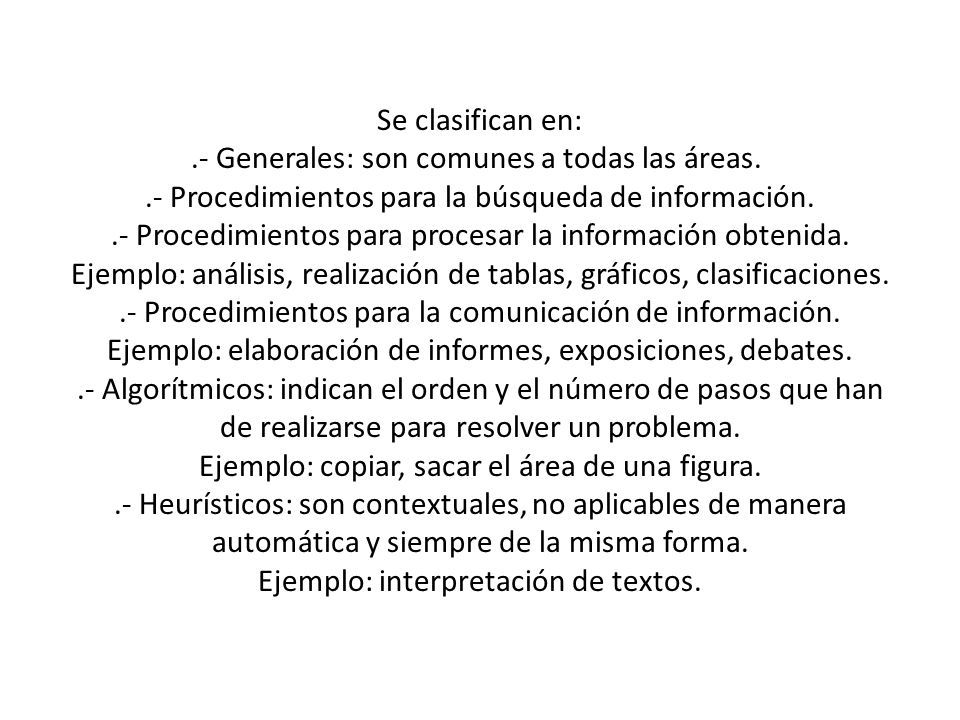 Se clasifican en:
.- Generales: son comunes a todas las áreas.
.- Procedimientos para la búsqueda de información.
.- Procedimientos para procesar la información obtenida.
Ejemplo: análisis, realización de tablas, gráficos, clasificaciones.
.- Procedimientos para la comunicación de información.
Ejemplo: elaboración de informes, exposiciones, debates.
.- Algorítmicos: indican el orden y el número de pasos que han de realizarse para resolver un problema.
Ejemplo: copiar, sacar el área de una figura.
.- Heurísticos: son contextuales, no aplicables de manera automática y siempre de la misma forma.
Ejemplo: interpretación de textos.